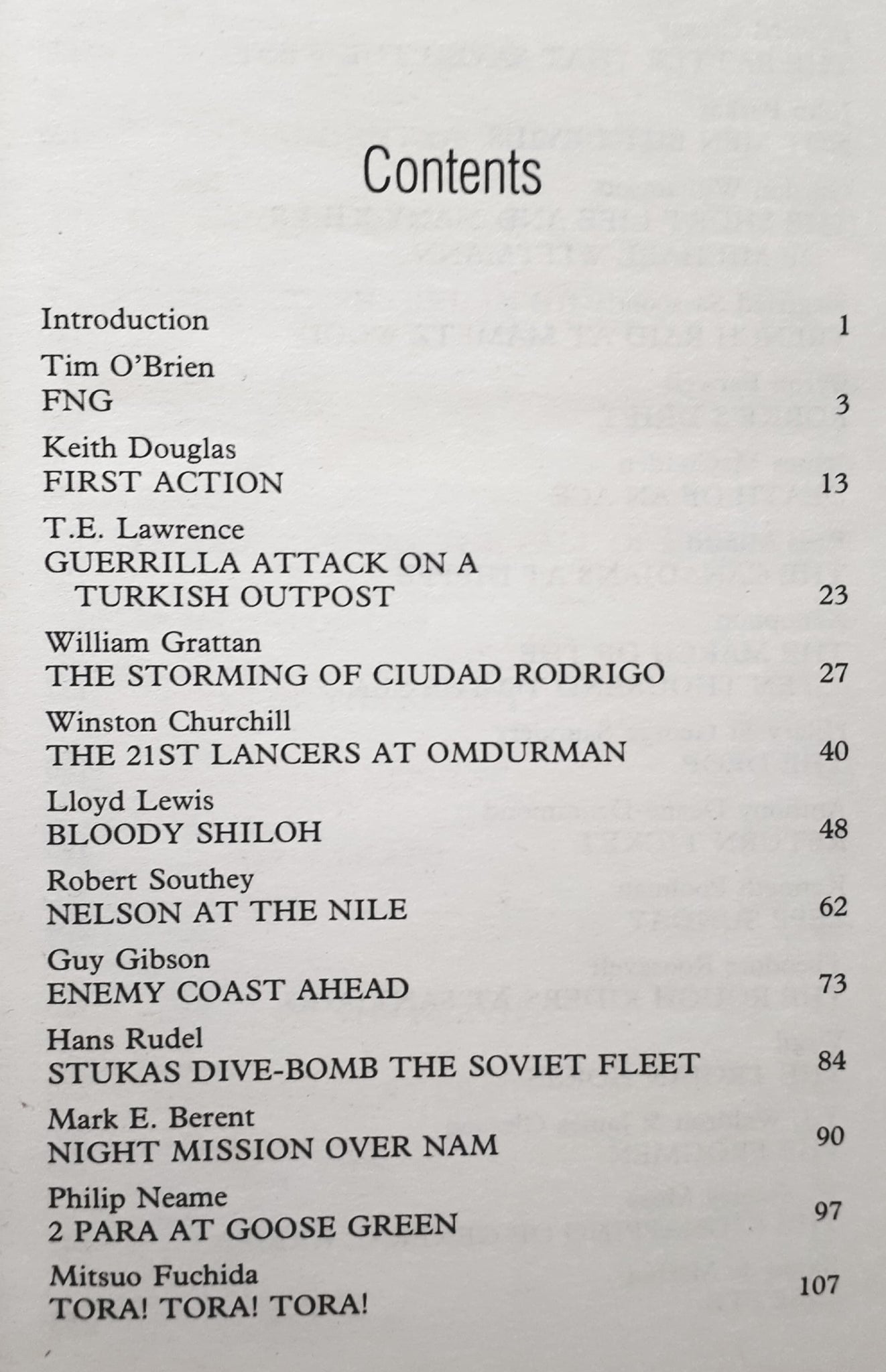 Contents

Introduction 1

Tim O'Brien
FNG 3

Keith Douglas
FIRST ACTION 13

T.E. Lawrence
GUERRILLA ATTACK ON A TURKISH OUTPOST 23

William Grattan
THE STORMING OF CIUDAD RODRIGO 27

Winston Churchill
THE 21ST LANCERS AT OMDURMAN 40

Lloyd Lewis
BLOODY SHILOH 48

Robert Southey
NELSON AT THE NILE 62

Guy Gibson
ENEMY COAST AHEAD 73

Hans Rudel
STUKAS DIVE-BOMB THE SOVIET FLEET 84

Mark E. Berent
NIGHT MISSION OVER NAM 90

Philip Neame
2 PARA AT GOOSE GREEN 97

Mitsuo Fuchida
TORA! TORA! TORA! 107